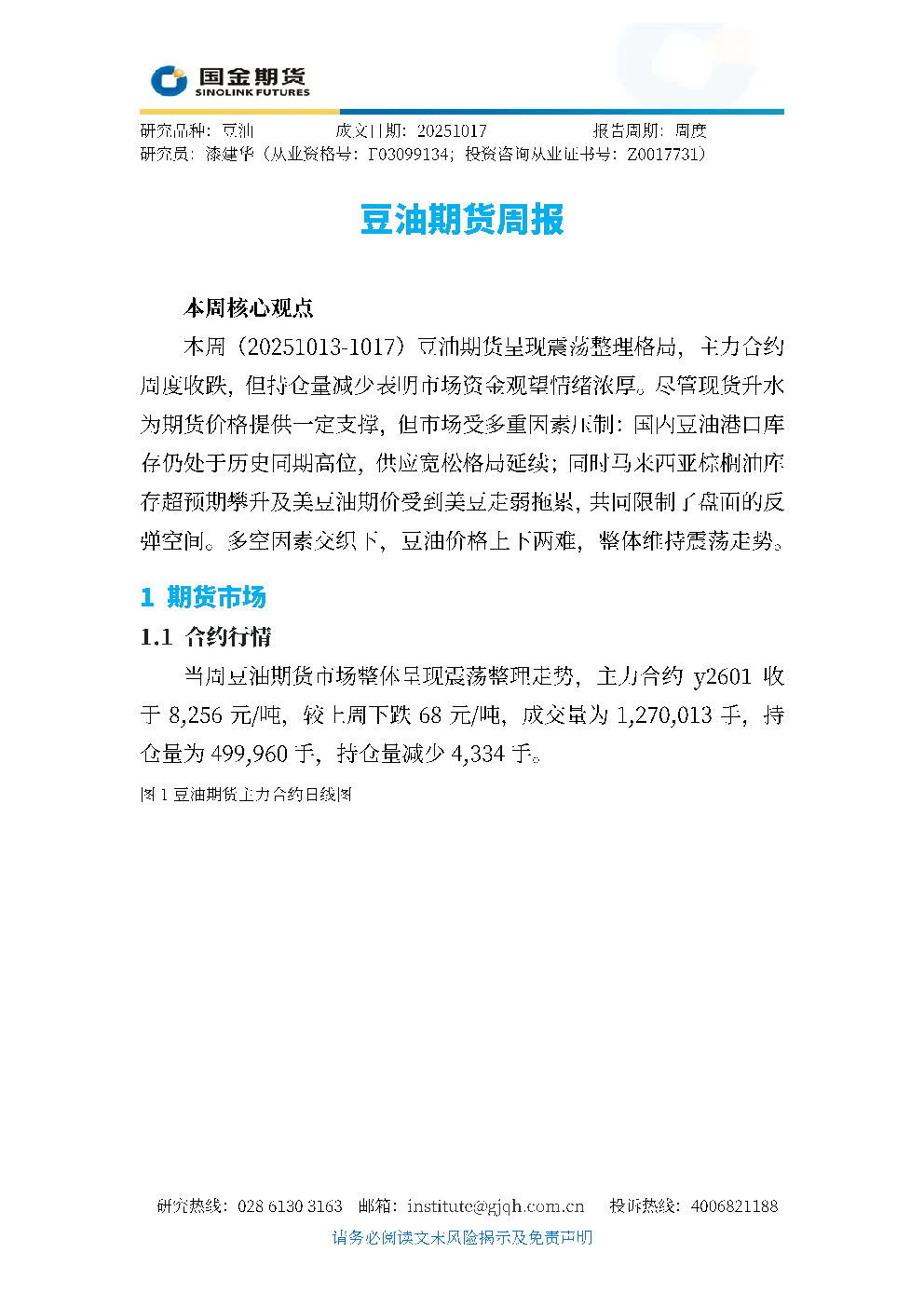 国金期货
SINOLINK FUTURES

研究品种：豆油　　成文日期：20251017　　报告周期：周度
研究员：漆建华（从业资格号：F03099134；投资咨询从业证书号：Z0017731）

豆油期货周报

本周核心观点

本周（20251013-1017）豆油期货呈现震荡整理格局，主力合约周度收跌，但持仓量减少表明市场资金观望情绪浓厚。尽管现货升水为期货价格提供一定支撑，但市场受多重因素压制：国内豆油港口库存仍处于历史同期高位，供应宽松格局延续；同时马来西亚棕榈油库存超预期攀升及美豆油期价受到美豆走弱拖累，共同限制了盘面的反弹空间。多空因素交织下，豆油价格上下两难，整体维持震荡走势。

1 期货市场

1.1 合约行情

当周豆油期货市场整体呈现震荡整理走势，主力合约 y2601 收于 8,256 元/吨，较上周下跌 68 元/吨，成交量为 1,270,013 手，持仓量为 499,960 手，持仓量减少 4,334 手。

图 1 豆油期货主力合约日线图

研究热线：028 6130 3163　邮箱：institute@gjqh.com.cn　投诉热线：4006821188

请务必阅读文末风险揭示及免责声明